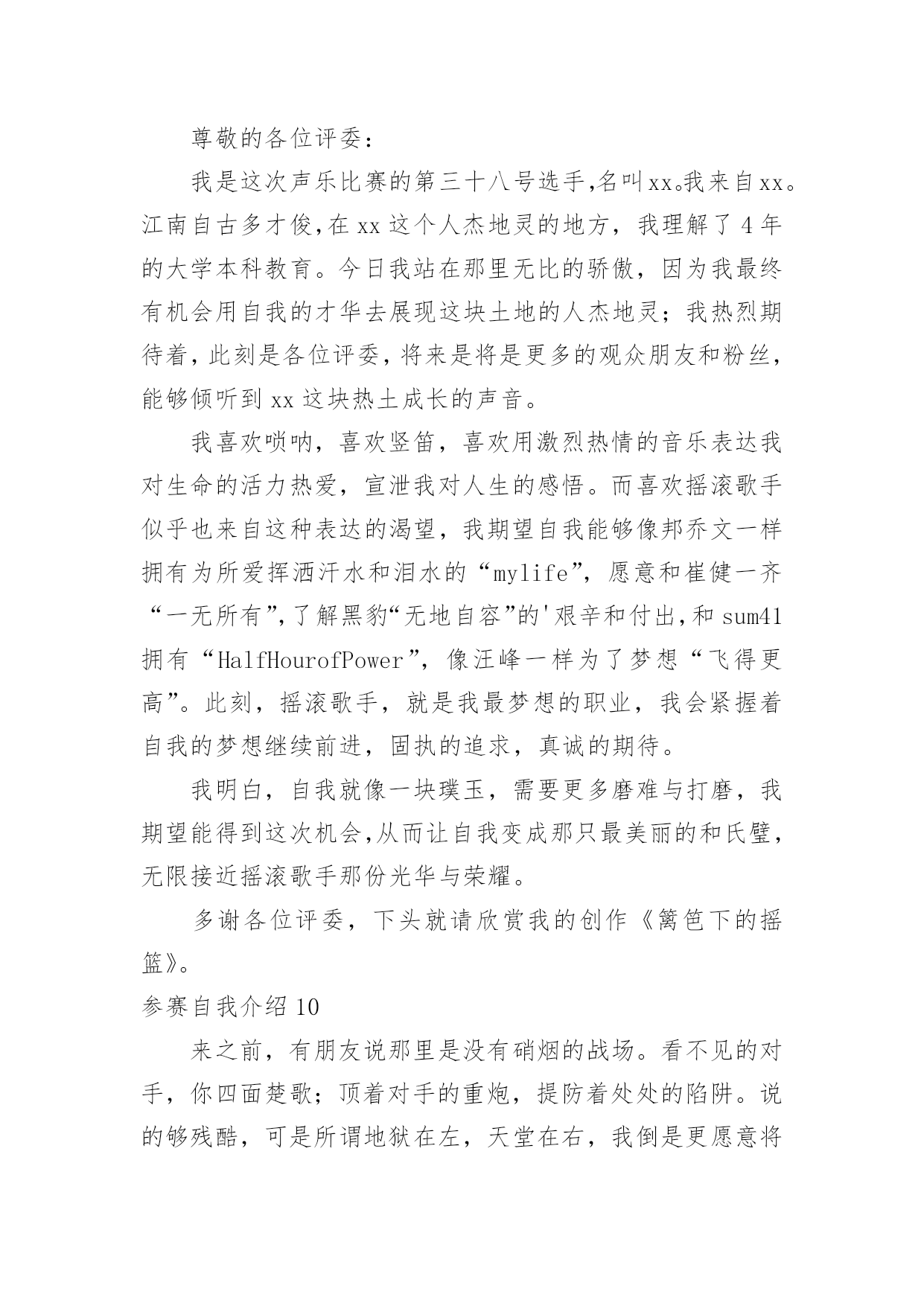 尊敬的各位评委：

我是这次声乐比赛的第三十八号选手,名叫xx。我来自xx。江南自古多才俊,在xx这个人杰地灵的地方，我理解了4年的大学本科教育。今日我站在那里无比的骄傲，因为我最终有机会用自我的才华去展现这块土地的人杰地灵；我热烈期待着,此刻是各位评委,将来是将是更多的观众朋友和粉丝,能够倾听到xx这块热土成长的声音。

我喜欢唢呐，喜欢竖笛，喜欢用激烈热情的音乐表达我对生命的活力热爱，宣泄我对人生的感悟。而喜欢摇滚歌手似乎也来自这种表达的渴望，我期望自我能够像邦乔文一样拥有为所爱挥洒汗水和泪水的“mylife”，愿意和崔健一齐“一无所有”,了解黑豹“无地自容”的'艰辛和付出,和sum41拥有“HalfHourofPower”，像汪峰一样为了梦想“飞得更高”。此刻，摇滚歌手，就是我最梦想的职业，我会紧握着自我的梦想继续前进，固执的追求，真诚的期待。

我明白，自我就像一块璞玉，需要更多磨难与打磨，我期望能得到这次机会,从而让自我变成那只最美丽的和氏璧,无限接近摇滚歌手那份光华与荣耀。

多谢各位评委，下头就请欣赏我的创作《篱笆下的摇篮》。

参赛自我介绍10

来之前，有朋友说那里是没有硝烟的战场。看不见的对手，你四面楚歌；顶着对手的重炮，提防着处处的陷阱。说的够残酷，可是所谓地狱在左，天堂在右，我倒是更愿意将